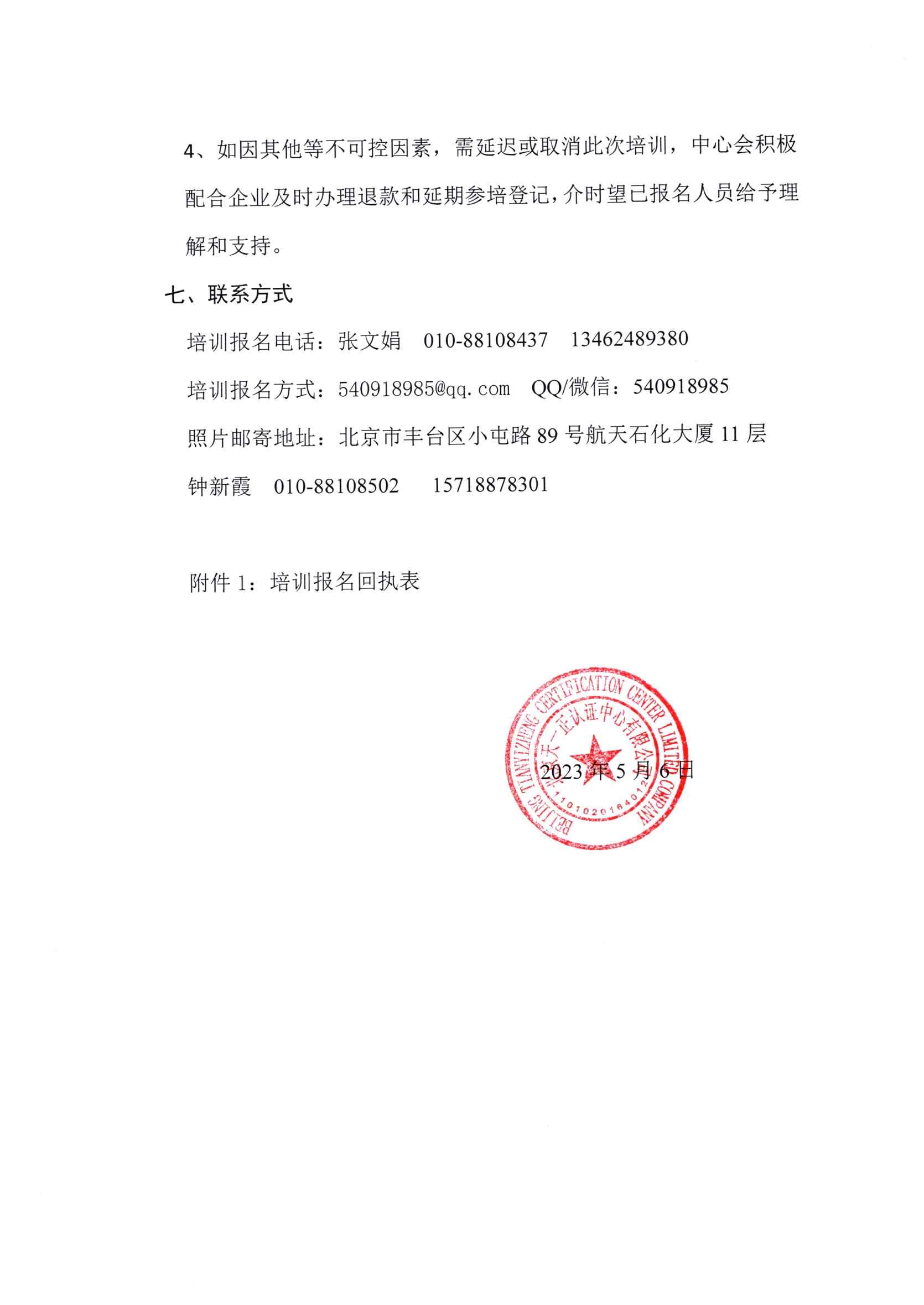 4、如因其他等不可控因素，需延迟或取消此次培训，中心会积极配合企业及时办理退款和延期参培登记，介时望已报名人员给予理解和支持。

七、联系方式

培训报名电话：张文娟　010-88108437　13462489380

培训报名方式：540918985@qq.com　QQ/微信：540918985

照片邮寄地址：北京市丰台区小屯路 89 号航天石化大厦 11 层

钟新霞　010-88108502　15718878301

附件 1：培训报名回执表

BEIJING TIANYIZHENG CERTIFICATION CENTER LIMITED COMPANY
北京天一正认证中心有限公司
1101020164012

2023 年 5 月 6 日